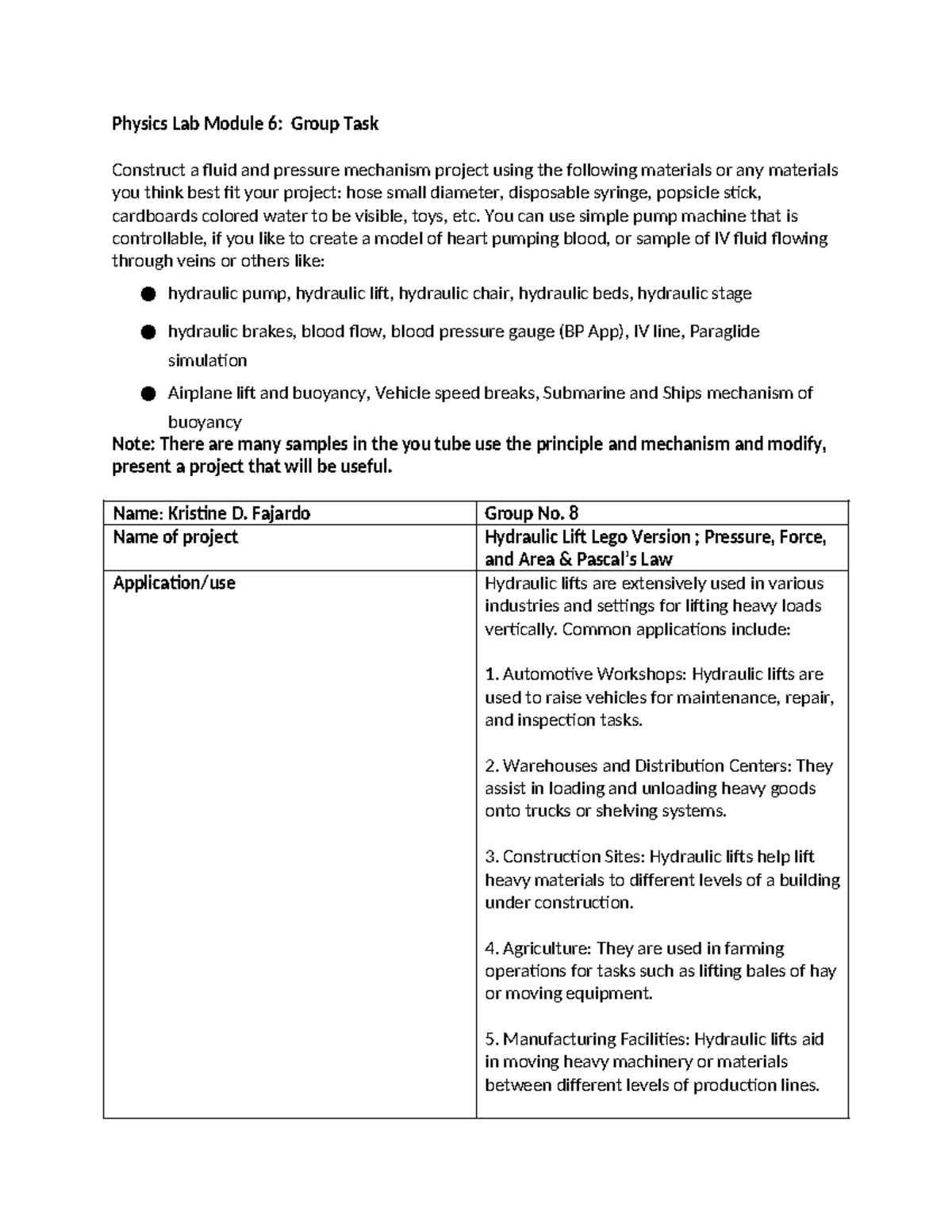 Physics Lab Module 6: Group Task

Construct a fluid and pressure mechanism project using the following materials or any materials you think best fit your project: hose small diameter, disposable syringe, popsicle stick, cardboards colored water to be visible, toys, etc. You can use simple pump machine that is controllable, if you like to create a model of heart pumping blood, or sample of IV fluid flowing through veins or others like:

• hydraulic pump, hydraulic lift, hydraulic chair, hydraulic beds, hydraulic stage
• hydraulic brakes, blood flow, blood pressure gauge (BP App), IV line, Paraglide simulation
• Airplane lift and buoyancy, Vehicle speed breaks, Submarine and Ships mechanism of buoyancy

Note: There are many samples in the you tube use the principle and mechanism and modify, present a project that will be useful.

| Name: Kristine D. Fajardo | Group No. 8 |
|---|---|
| Name of project | Hydraulic Lift Lego Version ; Pressure, Force, and Area & Pascal's Law |
| Application/use | Hydraulic lifts are extensively used in various industries and settings for lifting heavy loads vertically. Common applications include: 1. Automotive Workshops: Hydraulic lifts are used to raise vehicles for maintenance, repair, and inspection tasks. 2. Warehouses and Distribution Centers: They assist in loading and unloading heavy goods onto trucks or shelving systems. 3. Construction Sites: Hydraulic lifts help lift heavy materials to different levels of a building under construction. 4. Agriculture: They are used in farming operations for tasks such as lifting bales of hay or moving equipment. 5. Manufacturing Facilities: Hydraulic lifts aid in moving heavy machinery or materials between different levels of production lines. |